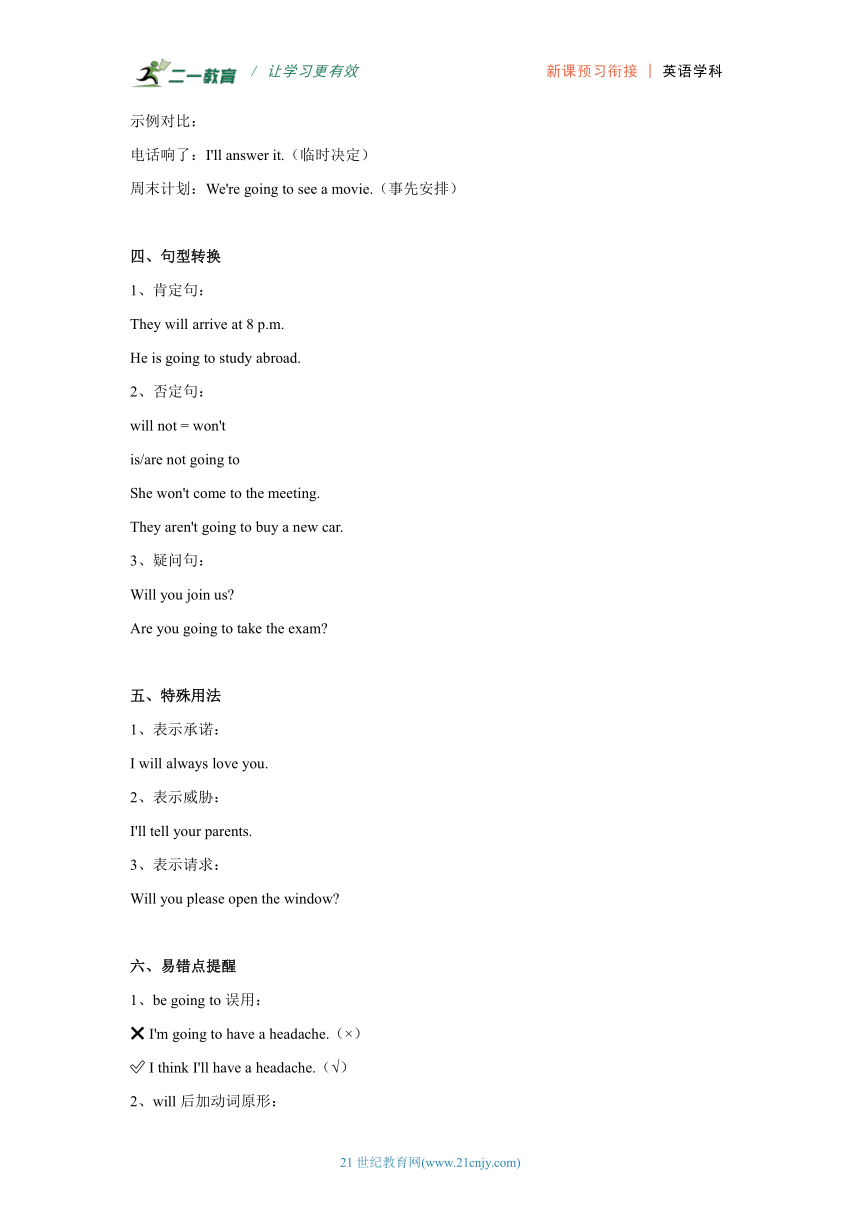 二一教育 / 让学习更有效 新课预习衔接 | 英语学科

示例对比：

电话响了：I'll answer it.（临时决定）

周末计划：We're going to see a movie.（事先安排）

四、句型转换

1、肯定句：

They will arrive at 8 p.m.

He is going to study abroad.

2、否定句：

will not = won't

is/are not going to

She won't come to the meeting.

They aren't going to buy a new car.

3、疑问句：

Will you join us?

Are you going to take the exam?

五、特殊用法

1、表示承诺：

I will always love you.

2、表示威胁：

I'll tell your parents.

3、表示请求：

Will you please open the window?

六、易错点提醒

1、be going to 误用：

❌ I'm going to have a headache.（×）

✅ I think I'll have a headache.（√）

2、will 后加动词原形：

21 世纪教育网(www.21cnjy.com)